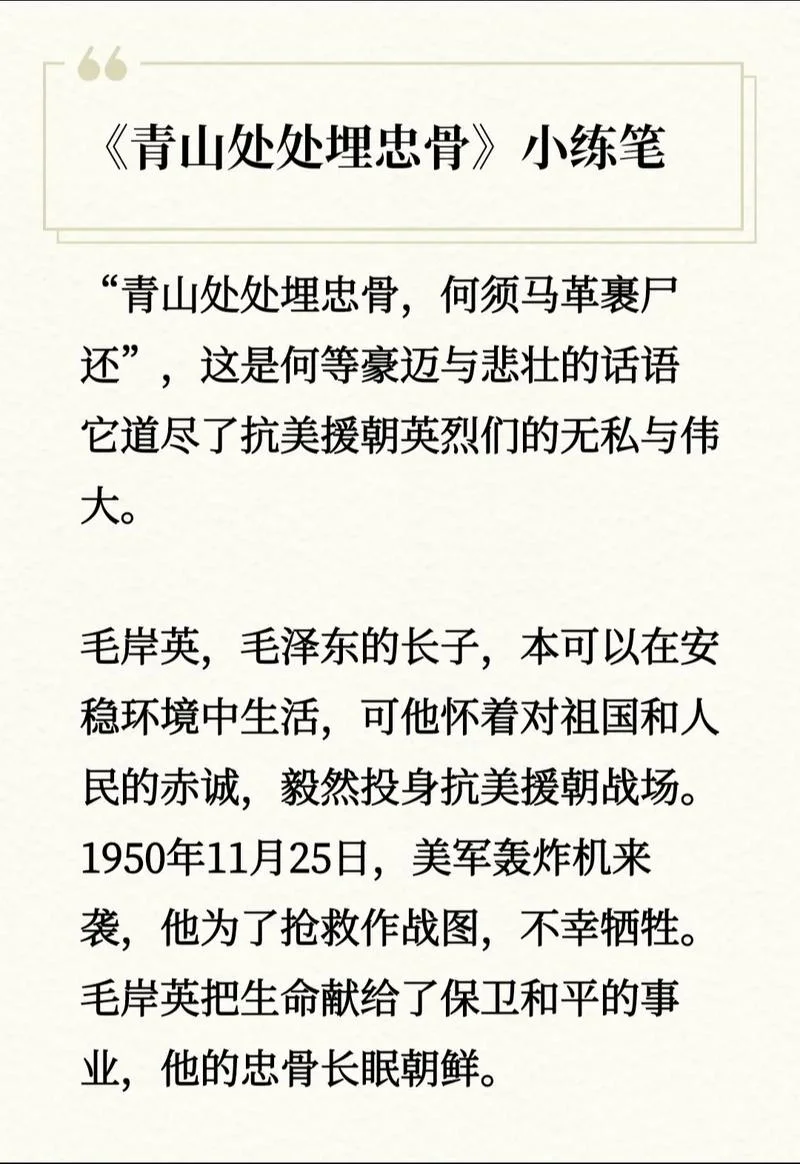 《青山处处埋忠骨》小练笔

“青山处处埋忠骨，何须马革裹尸还”，这是何等豪迈与悲壮的话语它道尽了抗美援朝英烈们的无私与伟大。

毛岸英，毛泽东的长子，本可以在安稳环境中生活，可他怀着对祖国和人民的赤诚，毅然投身抗美援朝战场。1950年11月25日，美军轰炸机来袭，他为了抢救作战图，不幸牺牲。毛岸英把生命献给了保卫和平的事业，他的忠骨长眠朝鲜。